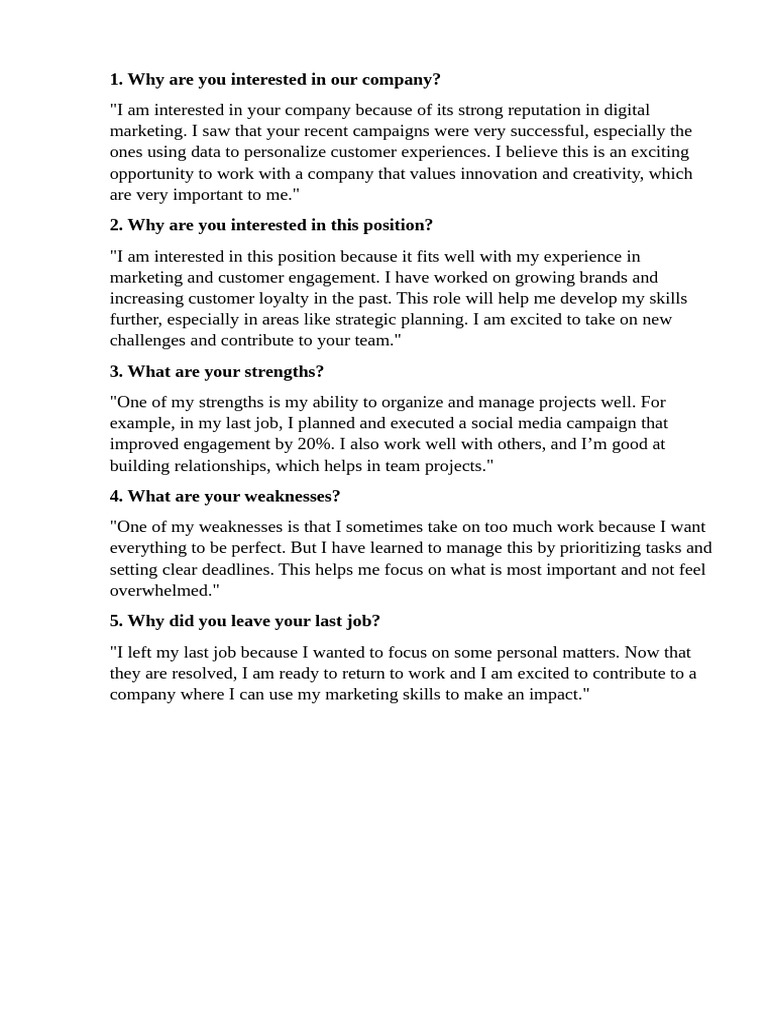 1. Why are you interested in our company?

"I am interested in your company because of its strong reputation in digital marketing. I saw that your recent campaigns were very successful, especially the ones using data to personalize customer experiences. I believe this is an exciting opportunity to work with a company that values innovation and creativity, which are very important to me."

2. Why are you interested in this position?

"I am interested in this position because it fits well with my experience in marketing and customer engagement. I have worked on growing brands and increasing customer loyalty in the past. This role will help me develop my skills further, especially in areas like strategic planning. I am excited to take on new challenges and contribute to your team."

3. What are your strengths?

"One of my strengths is my ability to organize and manage projects well. For example, in my last job, I planned and executed a social media campaign that improved engagement by 20%. I also work well with others, and I'm good at building relationships, which helps in team projects."

4. What are your weaknesses?

"One of my weaknesses is that I sometimes take on too much work because I want everything to be perfect. But I have learned to manage this by prioritizing tasks and setting clear deadlines. This helps me focus on what is most important and not feel overwhelmed."

5. Why did you leave your last job?

"I left my last job because I wanted to focus on some personal matters. Now that they are resolved, I am ready to return to work and I am excited to contribute to a company where I can use my marketing skills to make an impact."